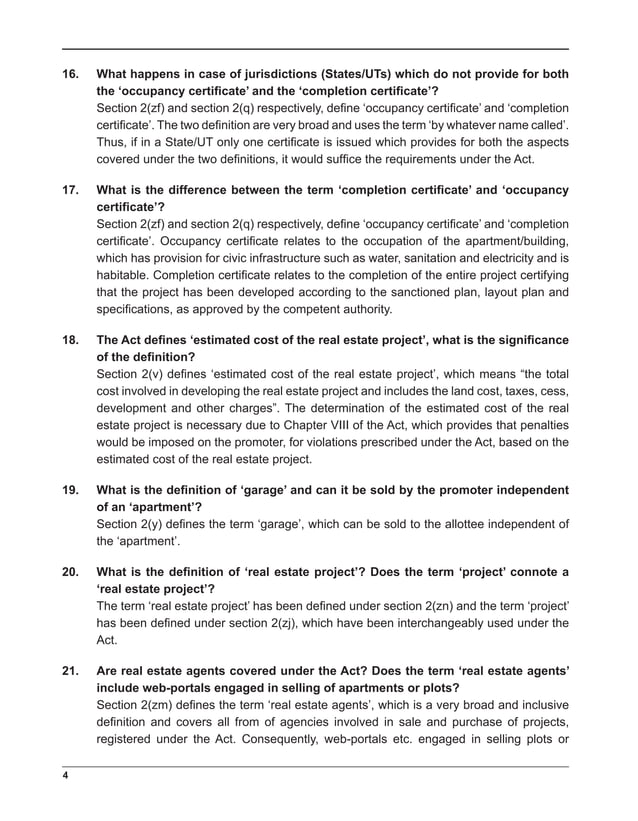 16. What happens in case of jurisdictions (States/UTs) which do not provide for both the ‘occupancy certificate’ and the ‘completion certificate’?
Section 2(zf) and section 2(q) respectively, define ‘occupancy certificate’ and ‘completion certificate’. The two definition are very broad and uses the term ‘by whatever name called’. Thus, if in a State/UT only one certificate is issued which provides for both the aspects covered under the two definitions, it would suffice the requirements under the Act.

17. What is the difference between the term ‘completion certificate’ and ‘occupancy certificate’?
Section 2(zf) and section 2(q) respectively, define ‘occupancy certificate’ and ‘completion certificate’. Occupancy certificate relates to the occupation of the apartment/building, which has provision for civic infrastructure such as water, sanitation and electricity and is habitable. Completion certificate relates to the completion of the entire project certifying that the project has been developed according to the sanctioned plan, layout plan and specifications, as approved by the competent authority.

18. The Act defines ‘estimated cost of the real estate project’, what is the significance of the definition?
Section 2(v) defines ‘estimated cost of the real estate project’, which means “the total cost involved in developing the real estate project and includes the land cost, taxes, cess, development and other charges”. The determination of the estimated cost of the real estate project is necessary due to Chapter VIII of the Act, which provides that penalties would be imposed on the promoter, for violations prescribed under the Act, based on the estimated cost of the real estate project.

19. What is the definition of ‘garage’ and can it be sold by the promoter independent of an ‘apartment’?
Section 2(y) defines the term ‘garage’, which can be sold to the allottee independent of the ‘apartment’.

20. What is the definition of ‘real estate project’? Does the term ‘project’ connote a ‘real estate project’?
The term ‘real estate project’ has been defined under section 2(zn) and the term ‘project’ has been defined under section 2(zj), which have been interchangeably used under the Act.

21. Are real estate agents covered under the Act? Does the term ‘real estate agents’ include web-portals engaged in selling of apartments or plots?
Section 2(zm) defines the term ‘real estate agents’, which is a very broad and inclusive definition and covers all from of agencies involved in sale and purchase of projects, registered under the Act. Consequently, web-portals etc. engaged in selling plots or

4